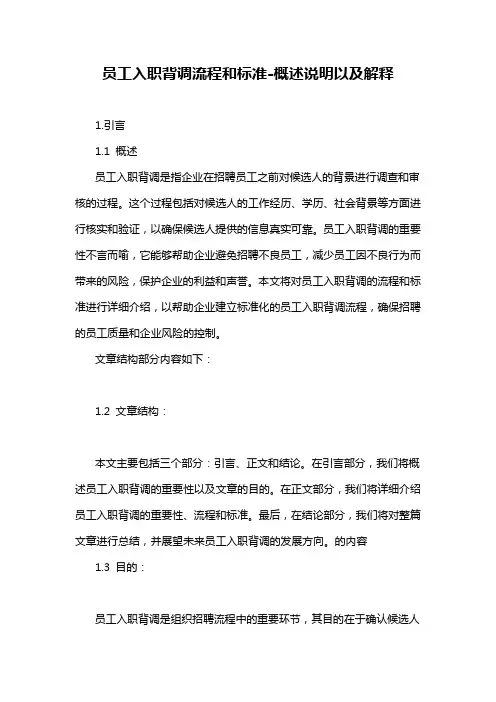 员工入职背调流程和标准-概述说明以及解释

1.引言

1.1 概述

员工入职背调是指企业在招聘员工之前对候选人的背景进行调查和审核的过程。这个过程包括对候选人的工作经历、学历、社会背景等方面进行核实和验证，以确保候选人提供的信息真实可靠。员工入职背调的重要性不言而喻，它能够帮助企业避免招聘不良员工，减少员工因不良行为而带来的风险，保护企业的利益和声誉。本文将对员工入职背调的流程和标准进行详细介绍，以帮助企业建立标准化的员工入职背调流程，确保招聘的员工质量和企业风险的控制。

文章结构部分内容如下：

1.2 文章结构：

本文主要包括三个部分：引言、正文和结论。在引言部分，我们将概述员工入职背调的重要性以及文章的目的。在正文部分，我们将详细介绍员工入职背调的重要性、流程和标准。最后，在结论部分，我们将对整篇文章进行总结，并展望未来员工入职背调的发展方向。的内容

1.3 目的：

员工入职背调是组织招聘流程中的重要环节，其目的在于确认候选人